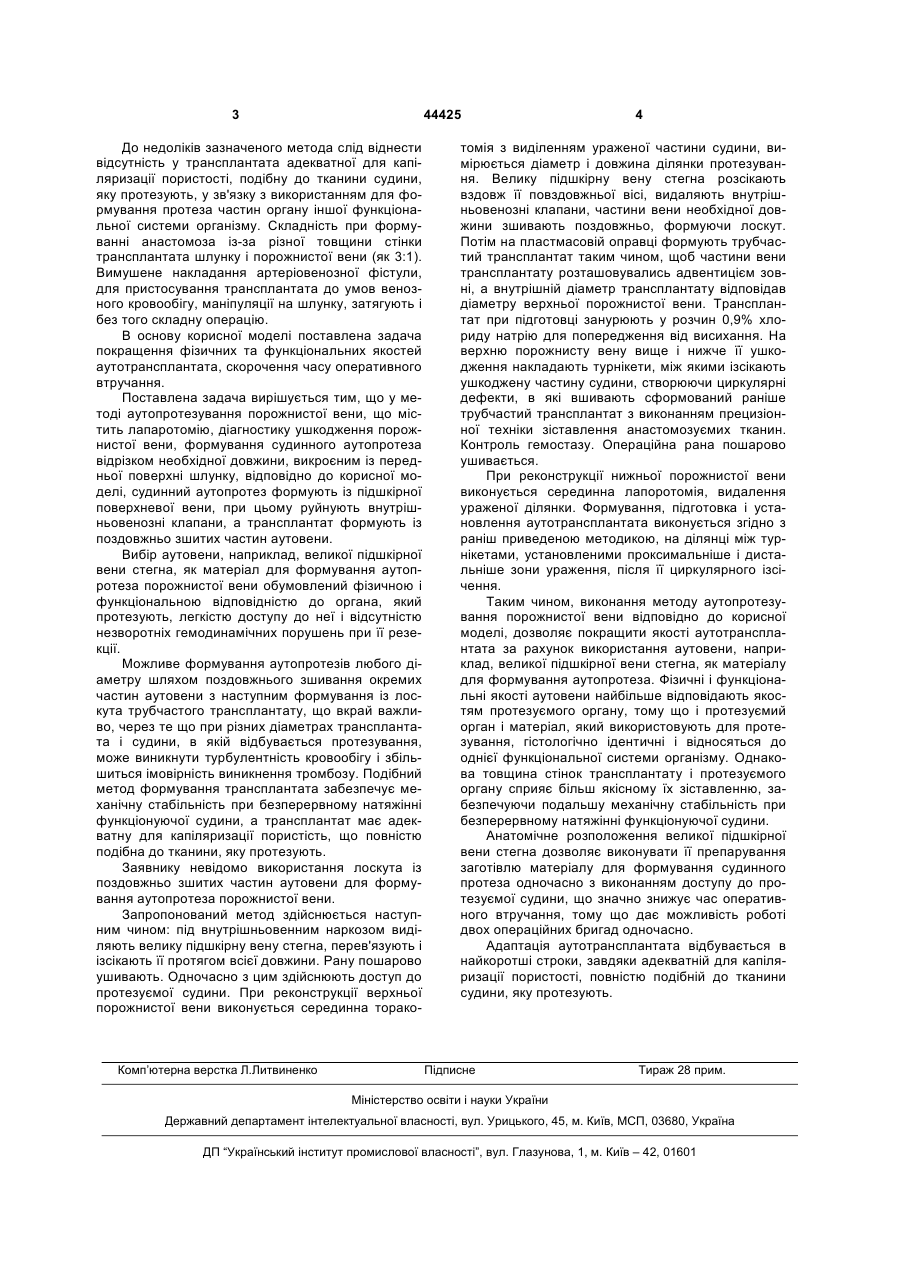 3 44425 4

До недоліків зазначеного метода слід віднести відсутність у трансплантата адекватної для капіляризації пористості, подібну до тканини судини, яку протезують, у зв'язку з використанням для формування протеза частин органу іншої функціональної системи організму. Складність при формуванні анастомоза із-за різної товщини стінки трансплантата шлунку і порожнистої вени (як 3:1). Вимушене накладання артеріовенозної фістули, для пристосування трансплантата до умов венозного кровообігу, маніпуляції на шлунку, затягують і без того складну операцію.

В основу корисної моделі поставлена задача покращення фізичних та функціональних якостей аутотрансплантата, скорочення часу оперативного втручання.

Поставлена задача вирішується тим, що у методі аутопротезування порожнистої вени, що містить лапаротомію, діагностику ушкодження порожнистої вени, формування судинного аутопротеза відрізком необхідної довжини, викроєним із передньої поверхні шлунку, відповідно до корисної моделі, судинний аутопротез формують із підшкірної поверхневої вени, при цьому руйнують внутрішньовенозні клапани, а трансплантат формують із поздовжньо зшитих частин аутовени.

Вибір аутовени, наприклад, великої підшкірної вени стегна, як матеріал для формування аутопротеза порожнистої вени обумовлений фізичною і функціональною відповідністю до органа, який протезують, легкістю доступу до неї і відсутністю незворотних гемодинамічних порушень при її резекції.

Можливе формування аутопротезів любого діаметру шляхом поздовжнього зшивання окремих частин аутовени з наступним формування із лоскута трубчастого трансплантату, що вкрай важливо, через те що при різних діаметрах трансплантата і судини, в якій відбувається протезування, може виникнути турбулентність кровообігу і збільшиться імовірність виникнення тромбозу. Подібний метод формування трансплантата забезпечує механічну стабільність при безперервному натяжінні функціонуючої судини, а трансплантат має адекватну для капіляризації пористість, що повністю подібна до тканини, яку протезують.

Заявнику невідомо використання лоскута із поздовжньо зшитих частин аутовени для формування аутопротеза порожнистої вени.

Запропонований метод здійснюється наступним чином: під внутрішньовенним наркозом виділяють велику підшкірну вену стегна, перев'язують і ізсікають її протягом всієї довжини. Рану пошарово ушивають. Одночасно з цим здійснюють доступ до протезуємої судини. При реконструкції верхньої порожнистої вени виконується серединна торакотомія з виділенням ураженої частини судини, вимірюється діаметр і довжина ділянки протезування. Велику підшкірну вену стегна розсікають вздовж її повздовжньої вісі, видаляють внутрішньовенозні клапани, частини вени необхідної довжини зшивають поздовжньо, формуючи лоскут. Потім на пластмасовій оправці формують трубчастий трансплантат таким чином, щоб частини вени трансплантату розташовувались адвентицієм зовні, а внутрішній діаметр трансплантату відповідав діаметру верхньої порожнистої вени. Трансплантат при підготовці занурюють у розчин 0,9% хлориду натрію для попередження від висихання. На верхню порожнисту вену вище і нижче її ушкодження накладають турнікети, між якими ізсікають ушкоджену частину судини, створюючи циркулярні дефекти, в які вшивають сформований раніше трубчастий трансплантат з виконанням прецизіонної техніки зіставлення анастомозуємих тканин. Контроль гемостазу. Операційна рана пошарово ушивається.

При реконструкції нижньої порожнистої вени виконується серединна лапоротомія, видалення ураженої ділянки. Формування, підготовка і установлення аутотрансплантата виконується згідно з раніш приведеною методикою, на ділянці між турнікетами, установленими проксимальніше і дистальніше зони ураження, після її циркулярного ізсічення.

Таким чином, виконання методу аутопротезування порожнистої вени відповідно до корисної моделі, дозволяє покращити якості аутотрансплантата за рахунок використання аутовени, наприклад, великої підшкірної вени стегна, як матеріалу для формування аутопротеза. Фізичні і функціональні якості аутовени найбільше відповідають якостям протезуємого органу, тому що і протезуємий орган і матеріал, який використовують для протезування, гістологічно ідентичні і відносяться до однієї функціональної системи організму. Однакова товщина стінок трансплантату і протезуємого органу сприяє більш якісному їх зіставленню, забезпечуючи подальшу механічну стабільність при безперервному натяжінні функціонуючої судини.

Анатомічне розположення великої підшкірної вени стегна дозволяє виконувати її препарування заготівлю матеріалу для формування судинного протеза одночасно з виконанням доступу до протезуємої судини, що значно знижує час оперативного втручання, тому що дає можливість роботі двох операційних бригад одночасно.

Адаптація аутотрансплантата відбувається в найкоротші строки, завдяки адекватній для капіляризації пористості, повністю подібній до тканини судини, яку протезують.

Комп'ютерна верстка Л.Литвиненко Підписне Тираж 28 прим.

Міністерство освіти і науки України

Державний департамент інтелектуальної власності, вул. Урицького, 45, м. Київ, МСП, 03680, Україна

ДП "Український інститут промислової власності", вул. Глазунова, 1, м. Київ – 42, 01601